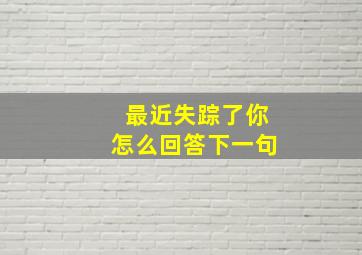 最近失踪了你
怎么回答下一句